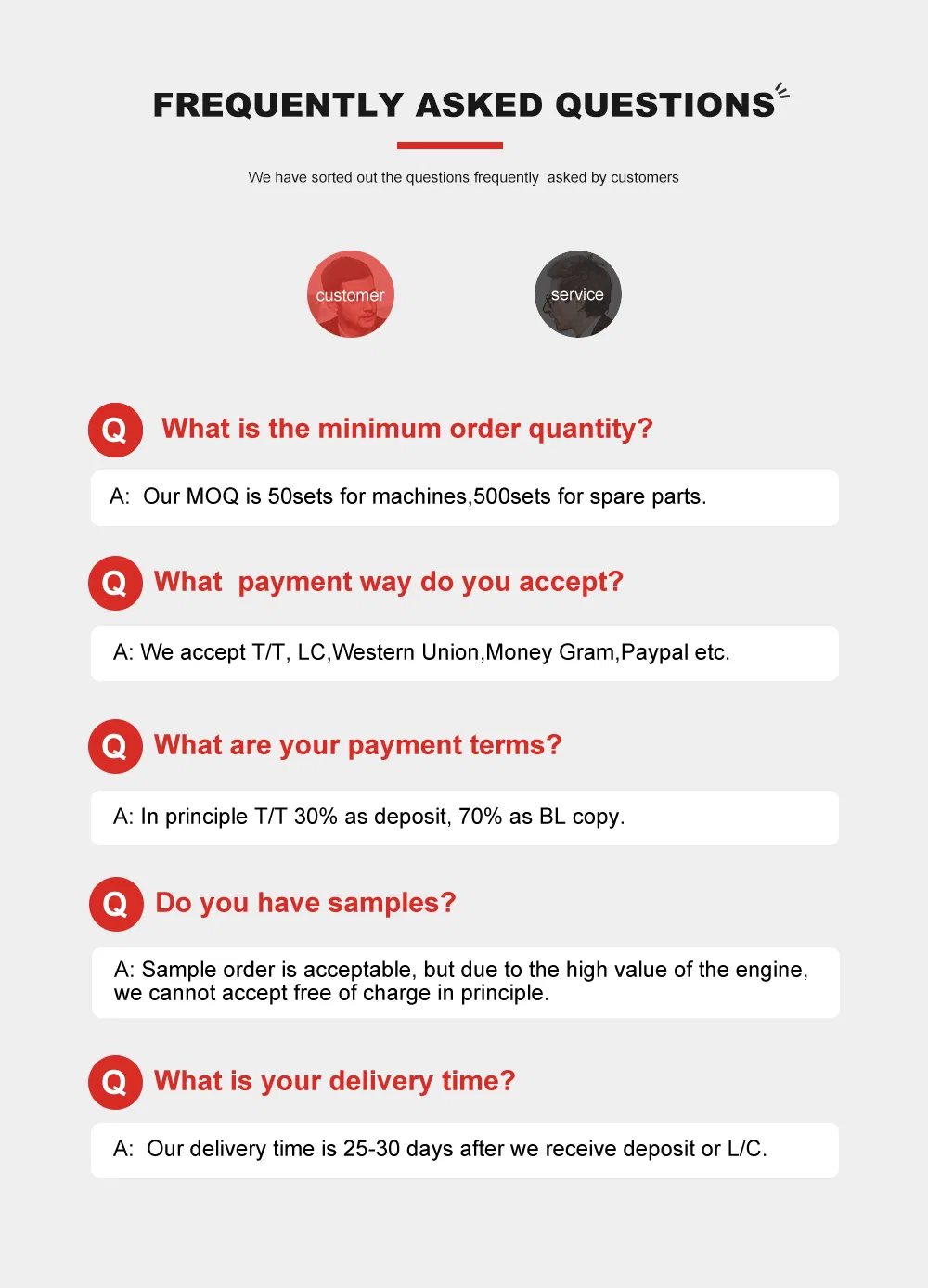 FREQUENTLY ASKED QUESTIONS

We have sorted out the questions frequently asked by customers

customer

service

Q What is the minimum order quantity?

A: Our MOQ is 50sets for machines,500sets for spare parts.

Q What payment way do you accept?

A: We accept T/T, LC,Western Union,Money Gram,Paypal etc.

Q What are your payment terms?

A: In principle T/T 30% as deposit, 70% as BL copy.

Q Do you have samples?

A: Sample order is acceptable, but due to the high value of the engine, we cannot accept free of charge in principle.

Q What is your delivery time?

A: Our delivery time is 25-30 days after we receive deposit or L/C.